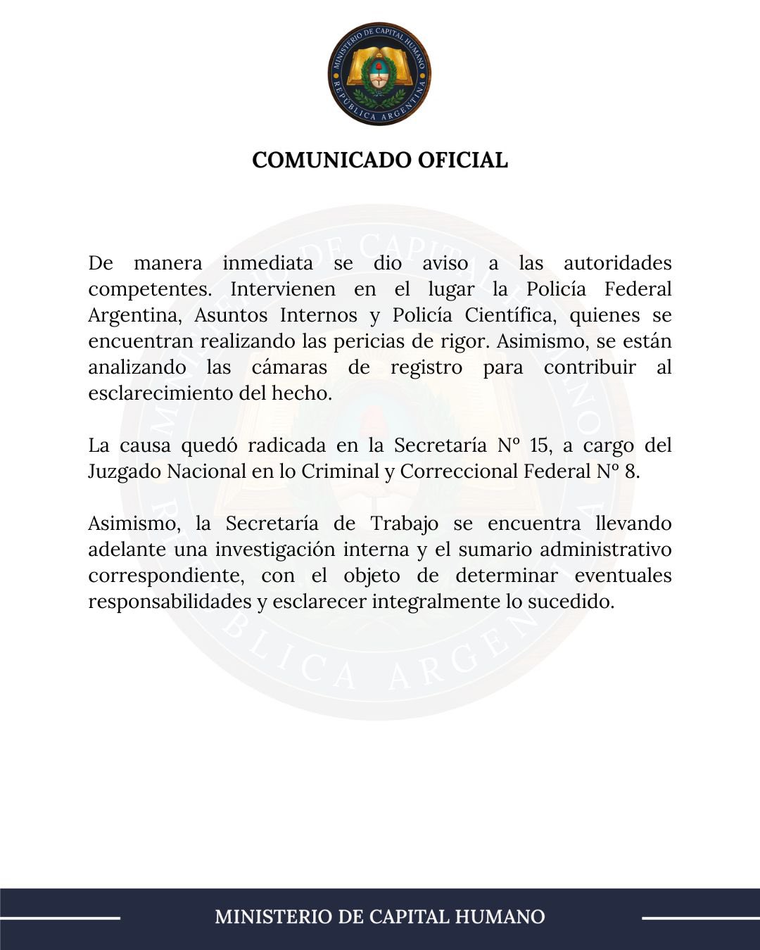 MINISTERIO DE CAPITAL HUMANO
REPÚBLICA ARGENTINA

COMUNICADO OFICIAL

De manera inmediata se dio aviso a las autoridades competentes. Intervienen en el lugar la Policía Federal Argentina, Asuntos Internos y Policía Científica, quienes se encuentran realizando las pericias de rigor. Asimismo, se están analizando las cámaras de registro para contribuir al esclarecimiento del hecho.

La causa quedó radicada en la Secretaría Nº 15, a cargo del Juzgado Nacional en lo Criminal y Correccional Federal Nº 8.

Asimismo, la Secretaría de Trabajo se encuentra llevando adelante una investigación interna y el sumario administrativo correspondiente, con el objeto de determinar eventuales responsabilidades y esclarecer integralmente lo sucedido.

MINISTERIO DE CAPITAL HUMANO